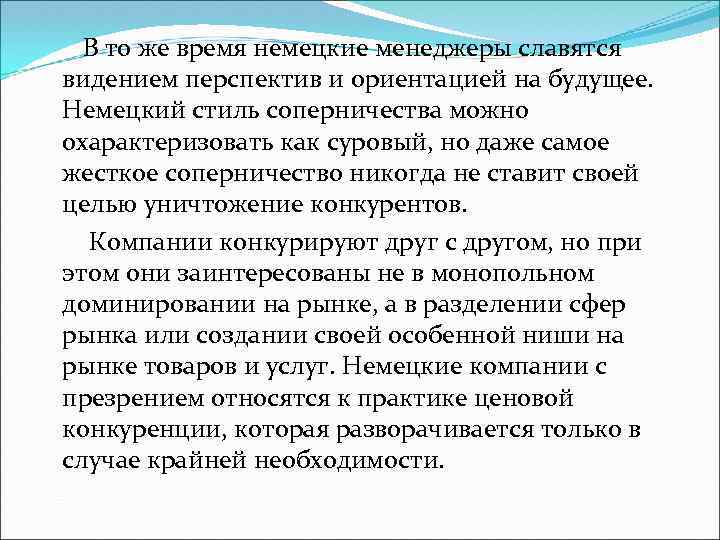 В то же время немецкие менеджеры славятся видением перспектив и ориентацией на будущее. Немецкий стиль соперничества можно охарактеризовать как суровый, но даже самое жесткое соперничество никогда не ставит своей целью уничтожение конкурентов.

Компании конкурируют друг с другом, но при этом они заинтересованы не в монопольном доминировании на рынке, а в разделении сфер рынка или создании своей особенной ниши на рынке товаров и услуг. Немецкие компании с презрением относятся к практике ценовой конкуренции, которая разворачивается только в случае крайней необходимости.